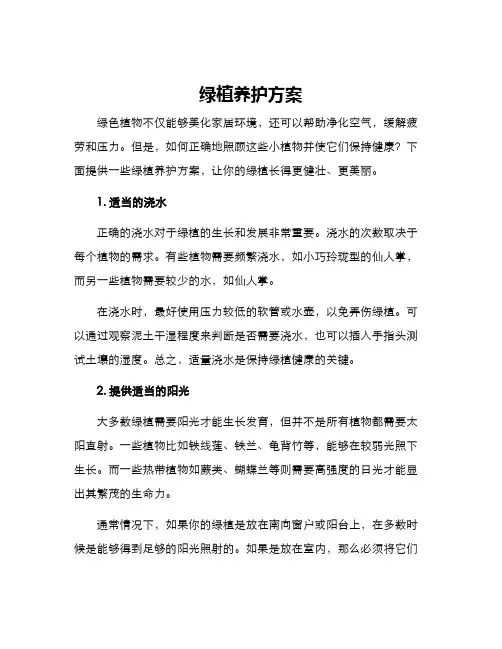 绿植养护方案

绿色植物不仅能够美化家居环境，还可以帮助净化空气，缓解疲劳和压力。但是，如何正确地照顾这些小植物并使它们保持健康？下面提供一些绿植养护方案，让你的绿植长得更健壮、更美丽。

1. 适当的浇水

正确的浇水对于绿植的生长和发展非常重要。浇水的次数取决于每个植物的需求。有些植物需要频繁浇水，如小巧玲珑型的仙人掌，而另一些植物需要较少的水，如仙人掌。

在浇水时，最好使用压力较低的软管或水壶，以免弄伤绿植。可以通过观察泥土干湿程度来判断是否需要浇水，也可以插入手指头测试土壤的湿度。总之，适量浇水是保持绿植健康的关键。

2. 提供适当的阳光

大多数绿植需要阳光才能生长发育，但并不是所有植物都需要太阳直射。一些植物比如铁线莲、铁兰、龟背竹等，能够在较弱光照下生长。而一些热带植物如蕨类、蝴蝶兰等则需要高强度的日光才能显出其繁茂的生命力。

通常情况下，如果你的绿植是放在南向窗户或阳台上，在多数时候是能够得到足够的阳光照射的。如果是放在室内，那么必须将它们